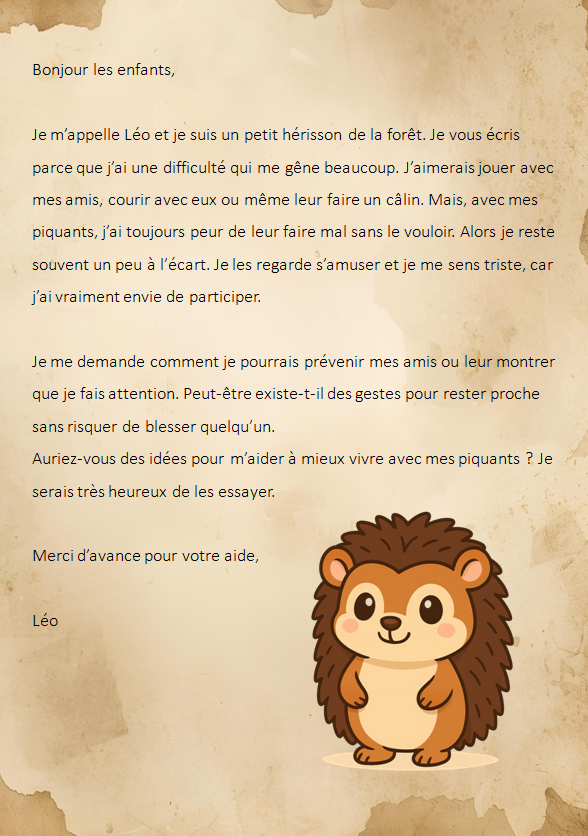 Bonjour les enfants,

Je m'appelle Léo et je suis un petit hérisson de la forêt. Je vous écris parce que j'ai une difficulté qui me gêne beaucoup. J'aimerais jouer avec mes amis, courir avec eux ou même leur faire un câlin. Mais, avec mes piquants, j'ai toujours peur de leur faire mal sans le vouloir. Alors je reste souvent un peu à l'écart. Je les regarde s'amuser et je me sens triste, car j'ai vraiment envie de participer.

Je me demande comment je pourrais prévenir mes amis ou leur montrer que je fais attention. Peut-être existe-t-il des gestes pour rester proche sans risquer de blesser quelqu'un.
Auriez-vous des idées pour m'aider à mieux vivre avec mes piquants ? Je serais très heureux de les essayer.

Merci d'avance pour votre aide,

Léo